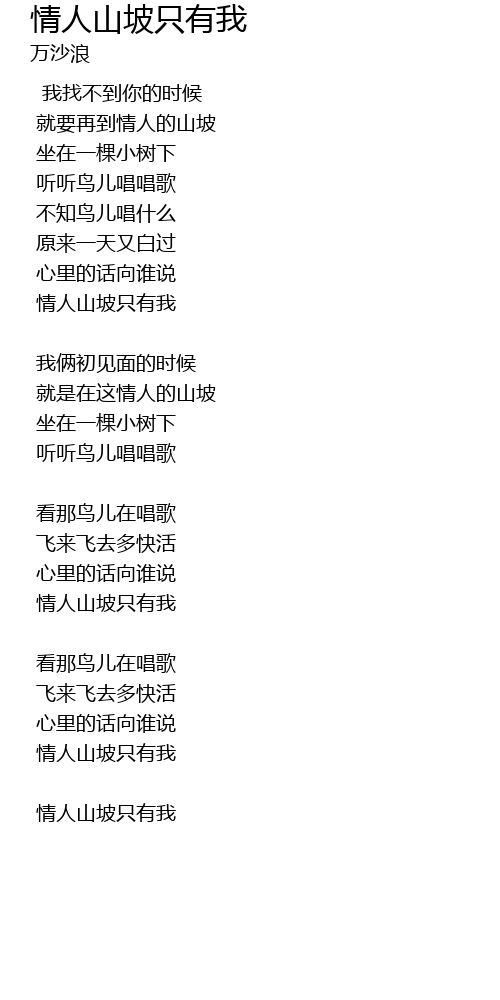 情人山坡只有我
万沙浪

我找不到你的时候
就要再到情人的山坡
坐在一棵小树下
听听鸟儿唱唱歌
不知鸟儿唱什么
原来一天又白过
心里的话向谁说
情人山坡只有我

我俩初见面的时候
就是在这情人的山坡
坐在一棵小树下
听听鸟儿唱唱歌

看那鸟儿在唱歌
飞来飞去多快活
心里的话向谁说
情人山坡只有我

看那鸟儿在唱歌
飞来飞去多快活
心里的话向谁说
情人山坡只有我

情人山坡只有我